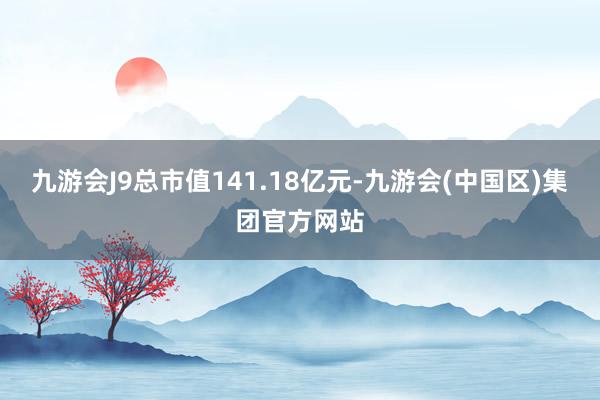 九游会J9总市值141.18亿元-九游会(中国区)集团官方网站